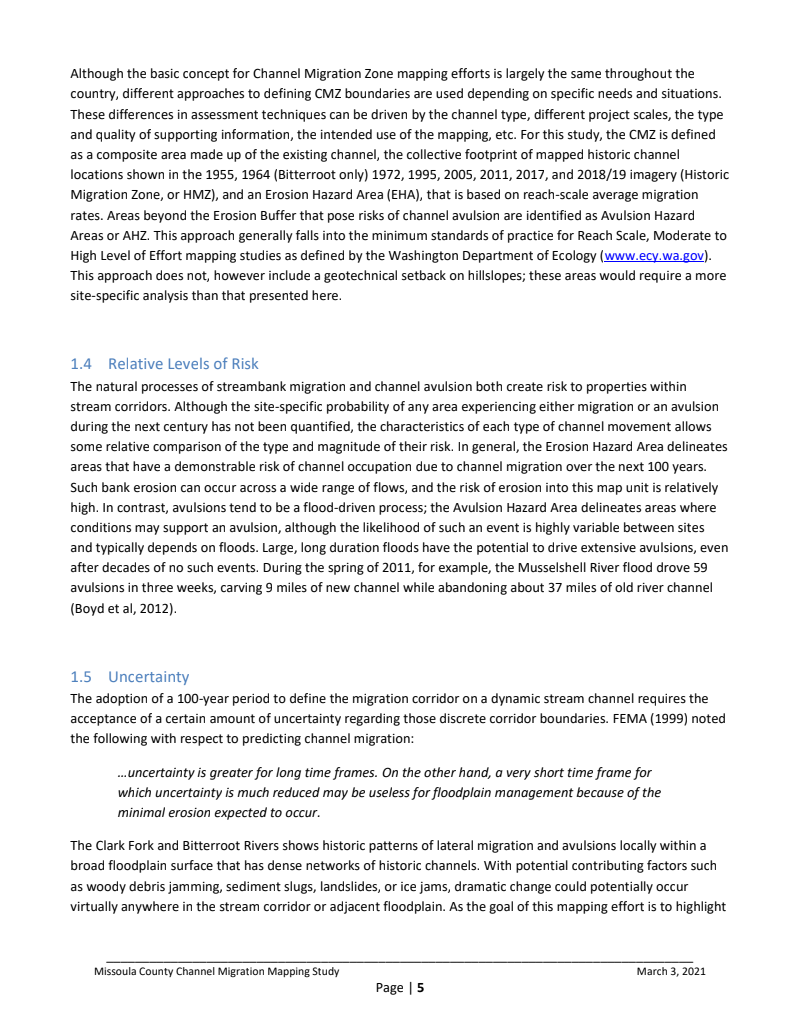 Although the basic concept for Channel Migration Zone mapping efforts is largely the same throughout the country, different approaches to defining CMZ boundaries are used depending on specific needs and situations. These differences in assessment techniques can be driven by the channel type, different project scales, the type and quality of supporting information, the intended use of the mapping, etc. For this study, the CMZ is defined as a composite area made up of the existing channel, the collective footprint of mapped historic channel locations shown in the 1955, 1964 (Bitterroot only) 1972, 1995, 2005, 2011, 2017, and 2018/19 imagery (Historic Migration Zone, or HMZ), and an Erosion Hazard Area (EHA), that is based on reach-scale average migration rates. Areas beyond the Erosion Buffer that pose risks of channel avulsion are identified as Avulsion Hazard Areas or AHZ. This approach generally falls into the minimum standards of practice for Reach Scale, Moderate to High Level of Effort mapping studies as defined by the Washington Department of Ecology (www.ecy.wa.gov). This approach does not, however include a geotechnical setback on hillslopes; these areas would require a more site-specific analysis than that presented here.

1.4 Relative Levels of Risk

The natural processes of streambank migration and channel avulsion both create risk to properties within stream corridors. Although the site-specific probability of any area experiencing either migration or an avulsion during the next century has not been quantified, the characteristics of each type of channel movement allows some relative comparison of the type and magnitude of their risk. In general, the Erosion Hazard Area delineates areas that have a demonstrable risk of channel occupation due to channel migration over the next 100 years. Such bank erosion can occur across a wide range of flows, and the risk of erosion into this map unit is relatively high. In contrast, avulsions tend to be a flood-driven process; the Avulsion Hazard Area delineates areas where conditions may support an avulsion, although the likelihood of such an event is highly variable between sites and typically depends on floods. Large, long duration floods have the potential to drive extensive avulsions, even after decades of no such events. During the spring of 2011, for example, the Musselshell River flood drove 59 avulsions in three weeks, carving 9 miles of new channel while abandoning about 37 miles of old river channel (Boyd et al, 2012).

1.5 Uncertainty

The adoption of a 100-year period to define the migration corridor on a dynamic stream channel requires the acceptance of a certain amount of uncertainty regarding those discrete corridor boundaries. FEMA (1999) noted the following with respect to predicting channel migration:

…uncertainty is greater for long time frames. On the other hand, a very short time frame for which uncertainty is much reduced may be useless for floodplain management because of the minimal erosion expected to occur.

The Clark Fork and Bitterroot Rivers shows historic patterns of lateral migration and avulsions locally within a broad floodplain surface that has dense networks of historic channels. With potential contributing factors such as woody debris jamming, sediment slugs, landslides, or ice jams, dramatic change could potentially occur virtually anywhere in the stream corridor or adjacent floodplain. As the goal of this mapping effort is to highlight

Missoula County Channel Migration Mapping Study March 3, 2021

Page | 5